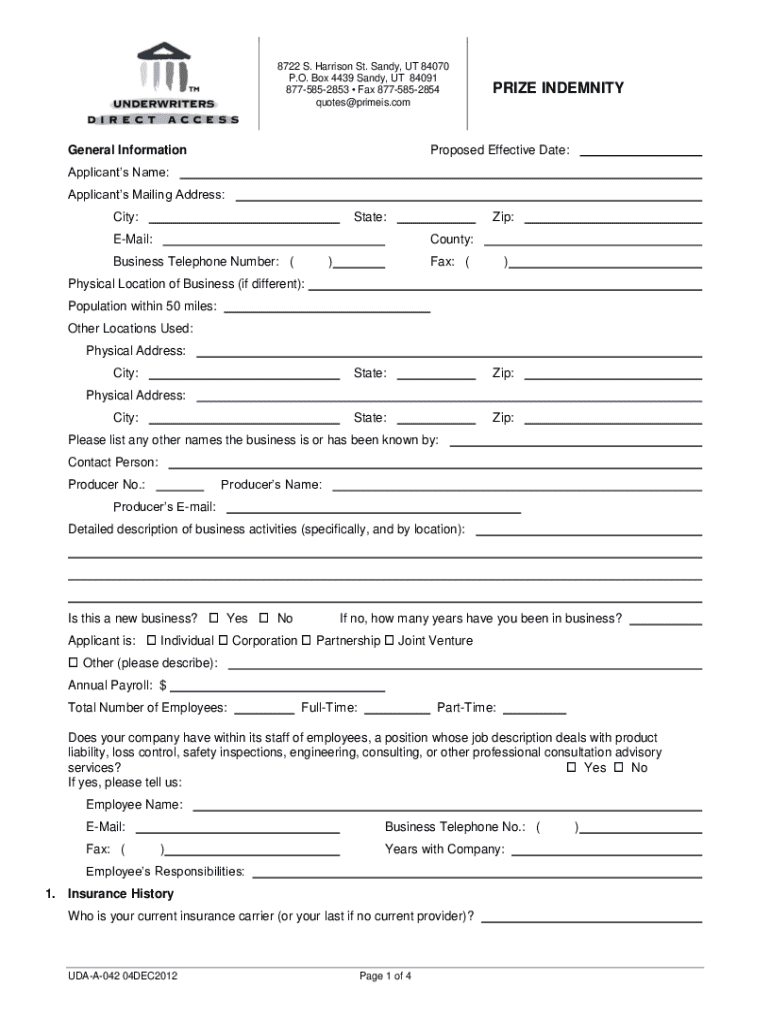 TM
UNDERWRITERS
DIRECT ACCESS

8722 S. Harrison St. Sandy, UT 84070
P.O. Box 4439 Sandy, UT 84091
877-585-2853 • Fax 877-585-2854
quotes@primeis.com

PRIZE INDEMNITY

General Information

Proposed Effective Date:

Applicant's Name:

Applicant's Mailing Address:

City: State: Zip:

E-Mail: County:

Business Telephone Number: ( ) Fax: ( )

Physical Location of Business (if different):

Population within 50 miles:

Other Locations Used:

Physical Address:

City: State: Zip:

Physical Address:

City: State: Zip:

Please list any other names the business is or has been known by:

Contact Person:

Producer No.: Producer's Name:

Producer's E-mail:

Detailed description of business activities (specifically, and by location):

Is this a new business? ☐ Yes ☐ No If no, how many years have you been in business?

Applicant is: ☐ Individual ☐ Corporation ☐ Partnership ☐ Joint Venture

☐ Other (please describe):

Annual Payroll: $

Total Number of Employees: Full-Time: Part-Time:

Does your company have within its staff of employees, a position whose job description deals with product liability, loss control, safety inspections, engineering, consulting, or other professional consultation advisory services? ☐ Yes ☐ No
If yes, please tell us:

Employee Name:

E-Mail: Business Telephone No.: ( )

Fax: ( ) Years with Company:

Employee's Responsibilities:

1. Insurance History

Who is your current insurance carrier (or your last if no current provider)?

UDA-A-042 04DEC2012

Page 1 of 4